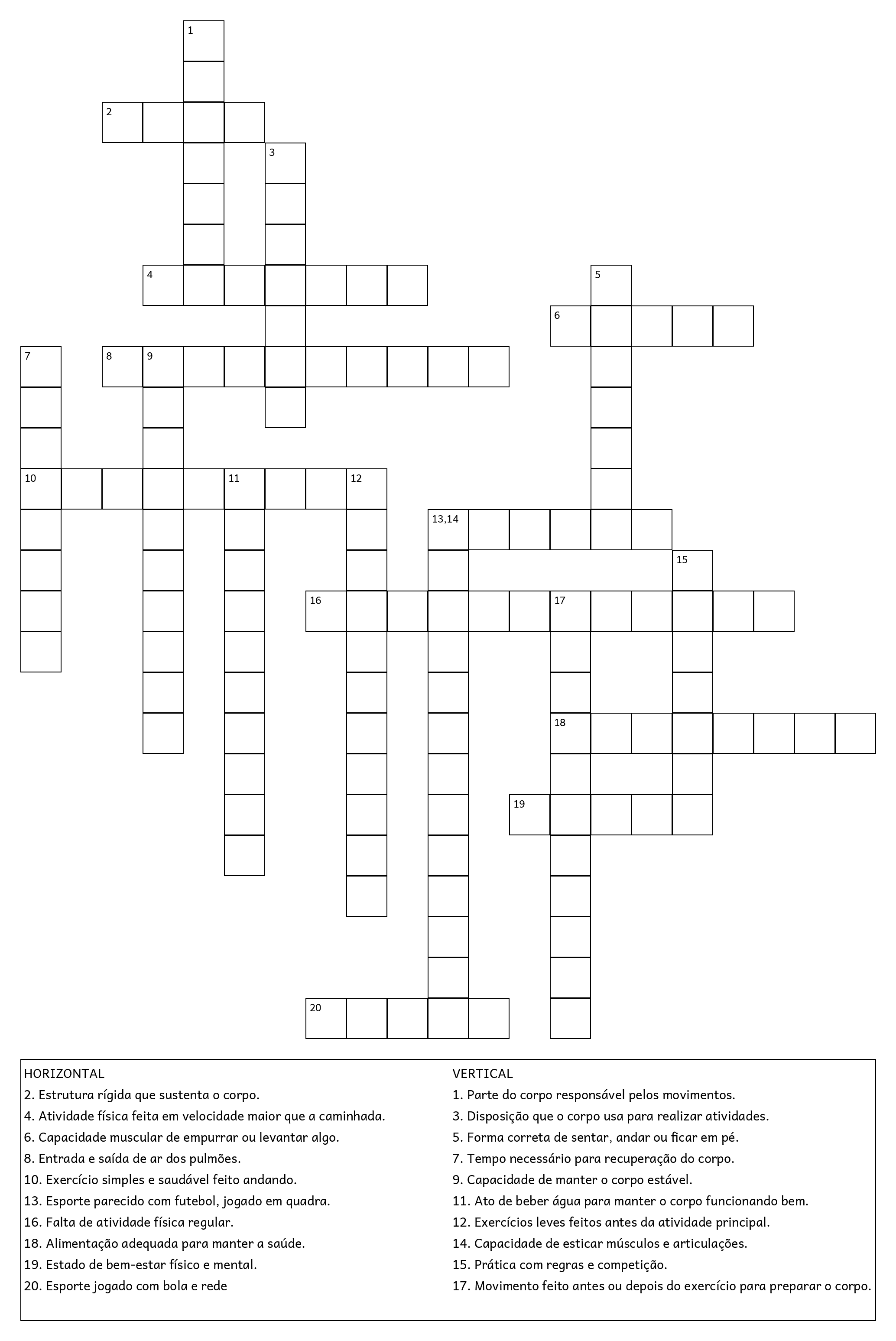 1
2
3
4
5
6
7
8
9
10
11
12
13,14
15
16
17
18
19
20

HORIZONTAL
2. Estrutura rígida que sustenta o corpo.
4. Atividade física feita em velocidade maior que a caminhada.
6. Capacidade muscular de empurrar ou levantar algo.
8. Entrada e saída de ar dos pulmões.
10. Exercício simples e saudável feito andando.
13. Esporte parecido com futebol, jogado em quadra.
16. Falta de atividade física regular.
18. Alimentação adequada para manter a saúde.
19. Estado de bem-estar físico e mental.
20. Esporte jogado com bola e rede

VERTICAL
1. Parte do corpo responsável pelos movimentos.
3. Disposição que o corpo usa para realizar atividades.
5. Forma correta de sentar, andar ou ficar em pé.
7. Tempo necessário para recuperação do corpo.
9. Capacidade de manter o corpo estável.
11. Ato de beber água para manter o corpo funcionando bem.
12. Exercícios leves feitos antes da atividade principal.
14. Capacidade de esticar músculos e articulações.
15. Prática com regras e competição.
17. Movimento feito antes ou depois do exercício para preparar o corpo.